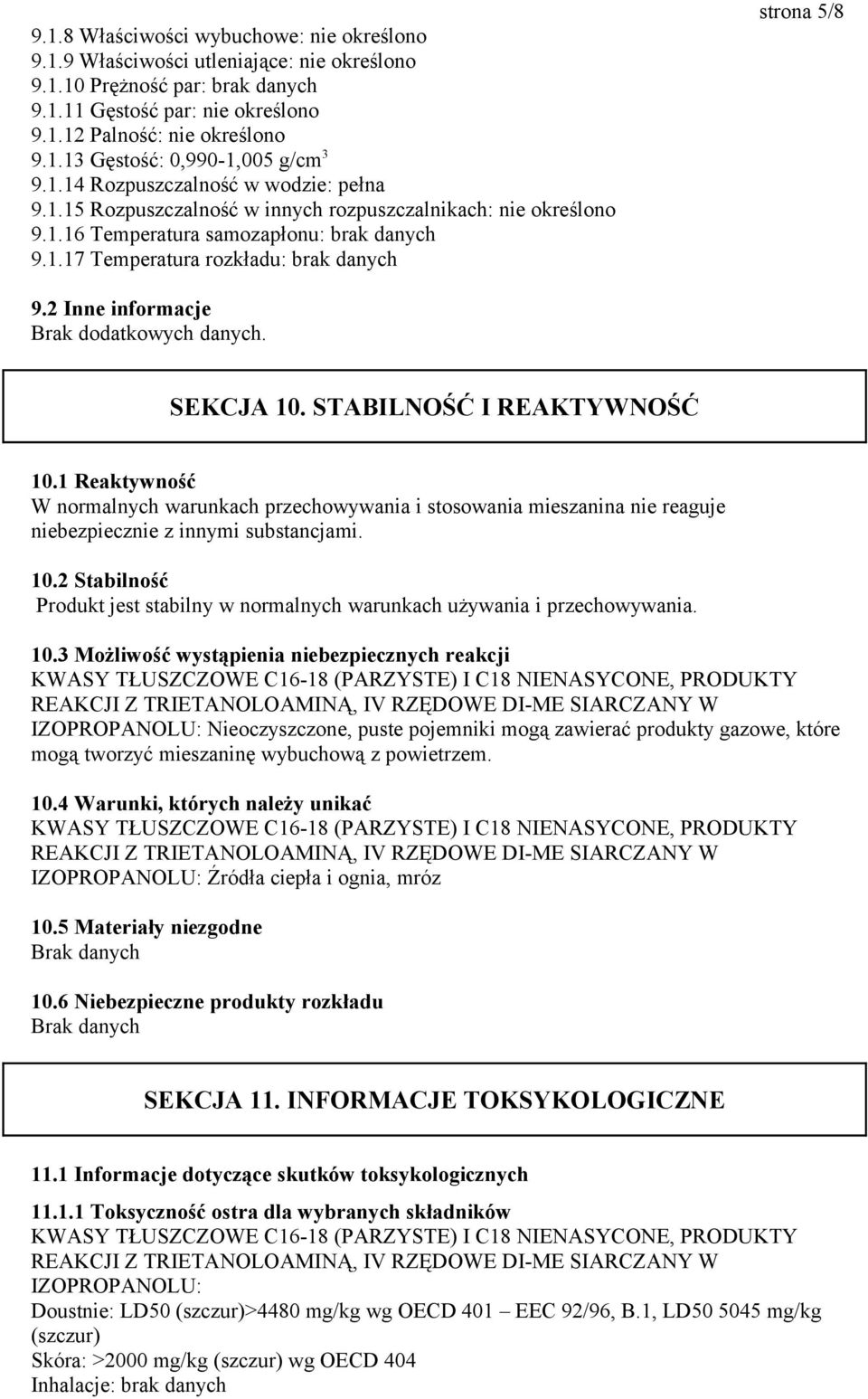 strona 5/8

9.1.8 Właściwości wybuchowe: nie określono
9.1.9 Właściwości utleniające: nie określono
9.1.10 Prężność par: brak danych
9.1.11 Gęstość par: nie określono
9.1.12 Palność: nie określono
9.1.13 Gęstość: 0,990-1,005 g/cm$^3$
9.1.14 Rozpuszczalność w wodzie: pełna
9.1.15 Rozpuszczalność w innych rozpuszczalnikach: nie określono
9.1.16 Temperatura samozapłonu: brak danych
9.1.17 Temperatura rozkładu: brak danych

9.2 Inne informacje
Brak dodatkowych danych.

SEKCJA 10. STABILNOŚĆ I REAKTYWNOŚĆ

10.1 Reaktywność
W normalnych warunkach przechowywania i stosowania mieszanina nie reaguje niebezpiecznie z innymi substancjami.

10.2 Stabilność
Produkt jest stabilny w normalnych warunkach używania i przechowywania.

10.3 Możliwość wystąpienia niebezpiecznych reakcji
KWASY TŁUSZCZOWE C16-18 (PARZYSTE) I C18 NIENASYCONE, PRODUKTY REAKCJI Z TRIETANOLOAMINĄ, IV RZĘDOWE DI-ME SIARCZANY W IZOPROPANOLU: Nieoczyszczone, puste pojemniki mogą zawierać produkty gazowe, które mogą tworzyć mieszaninę wybuchową z powietrzem.

10.4 Warunki, których należy unikać
KWASY TŁUSZCZOWE C16-18 (PARZYSTE) I C18 NIENASYCONE, PRODUKTY REAKCJI Z TRIETANOLOAMINĄ, IV RZĘDOWE DI-ME SIARCZANY W IZOPROPANOLU: Źródła ciepła i ognia, mróz

10.5 Materiały niezgodne
Brak danych

10.6 Niebezpieczne produkty rozkładu
Brak danych

SEKCJA 11. INFORMACJE TOKSYKOLOGICZNE

11.1 Informacje dotyczące skutków toksykologicznych

11.1.1 Toksyczność ostra dla wybranych składników
KWASY TŁUSZCZOWE C16-18 (PARZYSTE) I C18 NIENASYCONE, PRODUKTY REAKCJI Z TRIETANOLOAMINĄ, IV RZĘDOWE DI-ME SIARCZANY W IZOPROPANOLU:
Doustnie: LD50 (szczur)>4480 mg/kg wg OECD 401 – EEC 92/96, B.1, LD50 5045 mg/kg (szczur)
Skóra: >2000 mg/kg (szczur) wg OECD 404
Inhalacje: brak danych